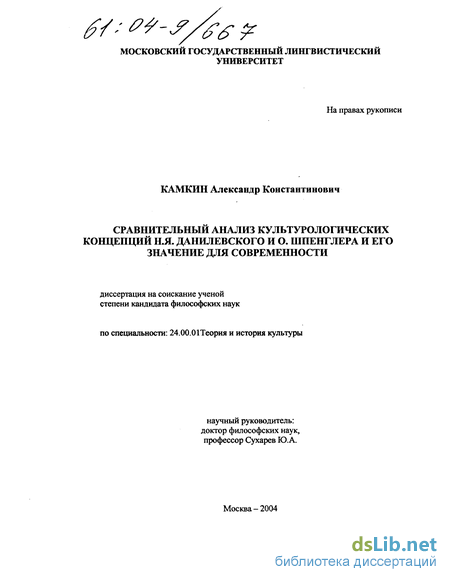 61:04-9/667

МОСКОВСКИЙ ГОСУДАРСТВЕННЫЙ ЛИНГВИСТИЧЕСКИЙ УНИВЕРСИТЕТ

На правах рукописи

КАМКИН Александр Константинович

СРАВНИТЕЛЬНЫЙ АНАЛИЗ КУЛЬТУРОЛОГИЧЕСКИХ КОНЦЕПЦИЙ Н.Я. ДАНИЛЕВСКОГО И О. ШПЕНГЛЕРА И ЕГО ЗНАЧЕНИЕ ДЛЯ СОВРЕМЕННОСТИ

диссертация на соискание ученой степени кандидата философских наук

по специальности: 24.00.01Теория и история культуры

научный руководитель:
доктор философских наук,
профессор Сухарев Ю.А.

Москва – 2004

dsLib.net
библиотека диссертаций